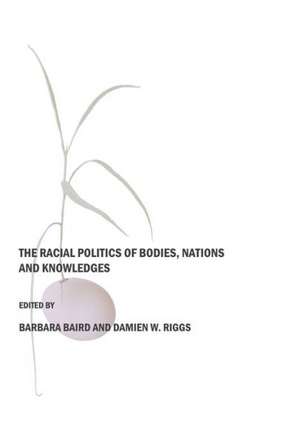 THE RACIAL POLITICS OF BODIES, NATIONS AND KNOWLEDGES

EDITED BY

BARBARA BAIRD AND DAMIEN W. RIGGS